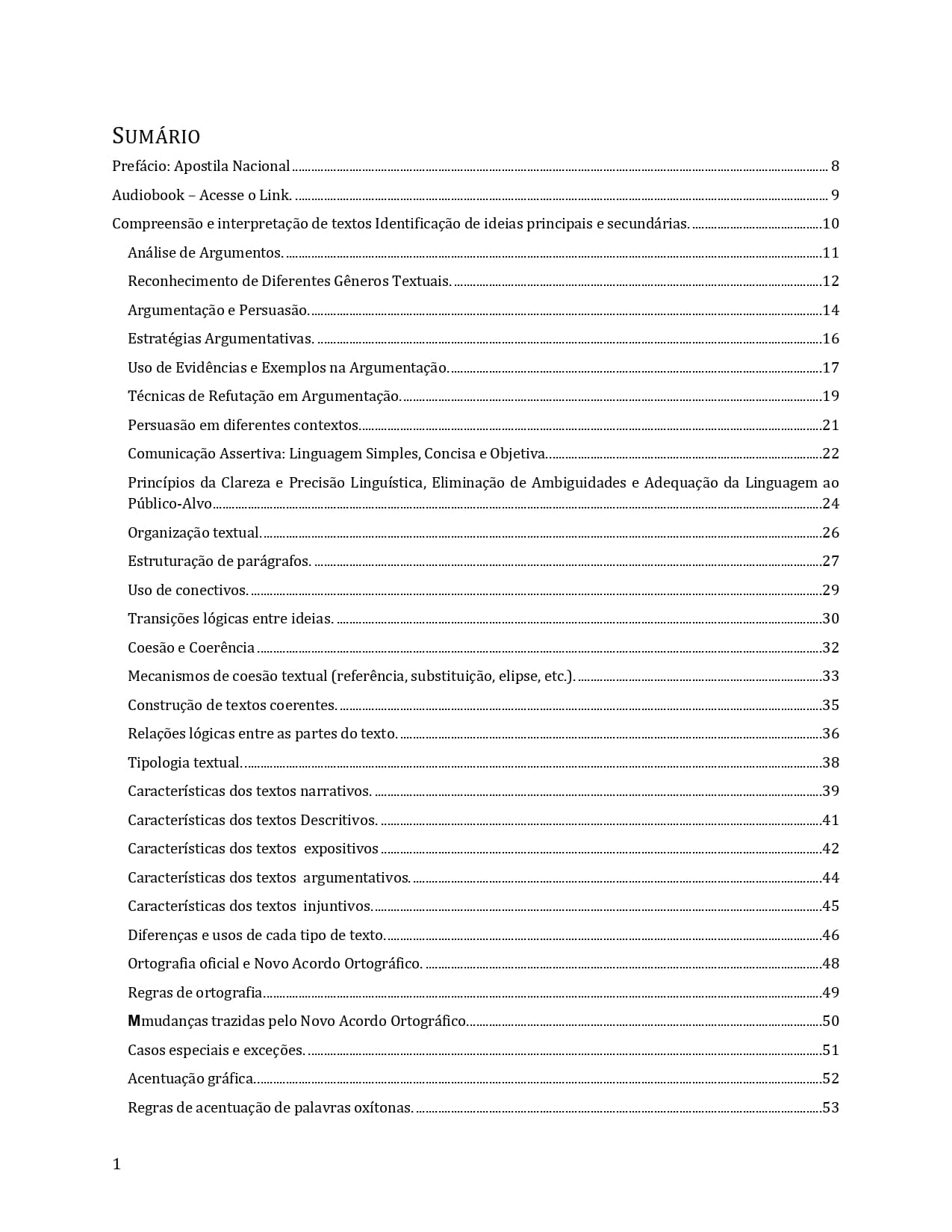 SUMÁRIO

Prefácio: Apostila Nacional ........ 8

Audiobook – Acesse o Link. ........ 9

Compreensão e interpretação de textos Identificação de ideias principais e secundárias. ........ 10

Análise de Argumentos. ........ 11

Reconhecimento de Diferentes Gêneros Textuais. ........ 12

Argumentação e Persuasão. ........ 14

Estratégias Argumentativas. ........ 16

Uso de Evidências e Exemplos na Argumentação. ........ 17

Técnicas de Refutação em Argumentação. ........ 19

Persuasão em diferentes contextos. ........ 21

Comunicação Assertiva: Linguagem Simples, Concisa e Objetiva. ........ 22

Princípios da Clareza e Precisão Linguística, Eliminação de Ambiguidades e Adequação da Linguagem ao Público-Alvo ........ 24

Organização textual. ........ 26

Estruturação de parágrafos. ........ 27

Uso de conectivos. ........ 29

Transições lógicas entre ideias. ........ 30

Coesão e Coerência ........ 32

Mecanismos de coesão textual (referência, substituição, elipse, etc.). ........ 33

Construção de textos coerentes. ........ 35

Relações lógicas entre as partes do texto. ........ 36

Tipologia textual. ........ 38

Características dos textos narrativos. ........ 39

Características dos textos Descritivos. ........ 41

Características dos textos expositivos ........ 42

Características dos textos argumentativos. ........ 44

Características dos textos injuntivos. ........ 45

Diferenças e usos de cada tipo de texto. ........ 46

Ortografia oficial e Novo Acordo Ortográfico. ........ 48

Regras de ortografia. ........ 49

Mmudanças trazidas pelo Novo Acordo Ortográfico. ........ 50

Casos especiais e exceções. ........ 51

Acentuação gráfica. ........ 52

Regras de acentuação de palavras oxítonas. ........ 53

1